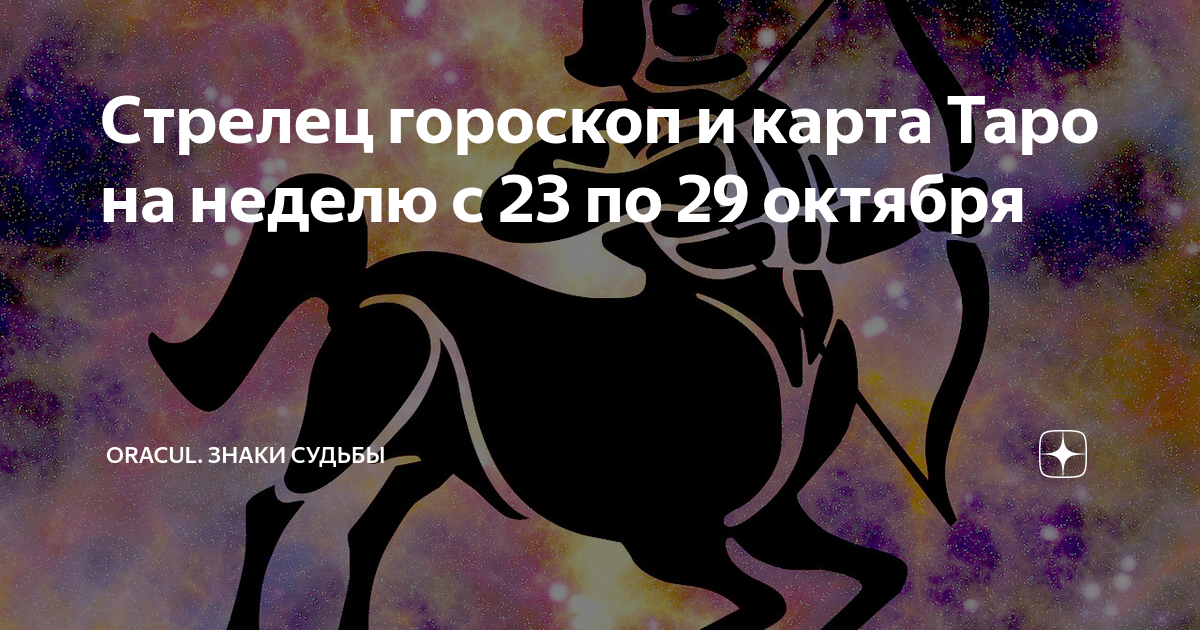 Стрелец гороскоп и карта Таро на неделю с 23 по 29 октября

ORACUL. ЗНАКИ СУДЬБЫ